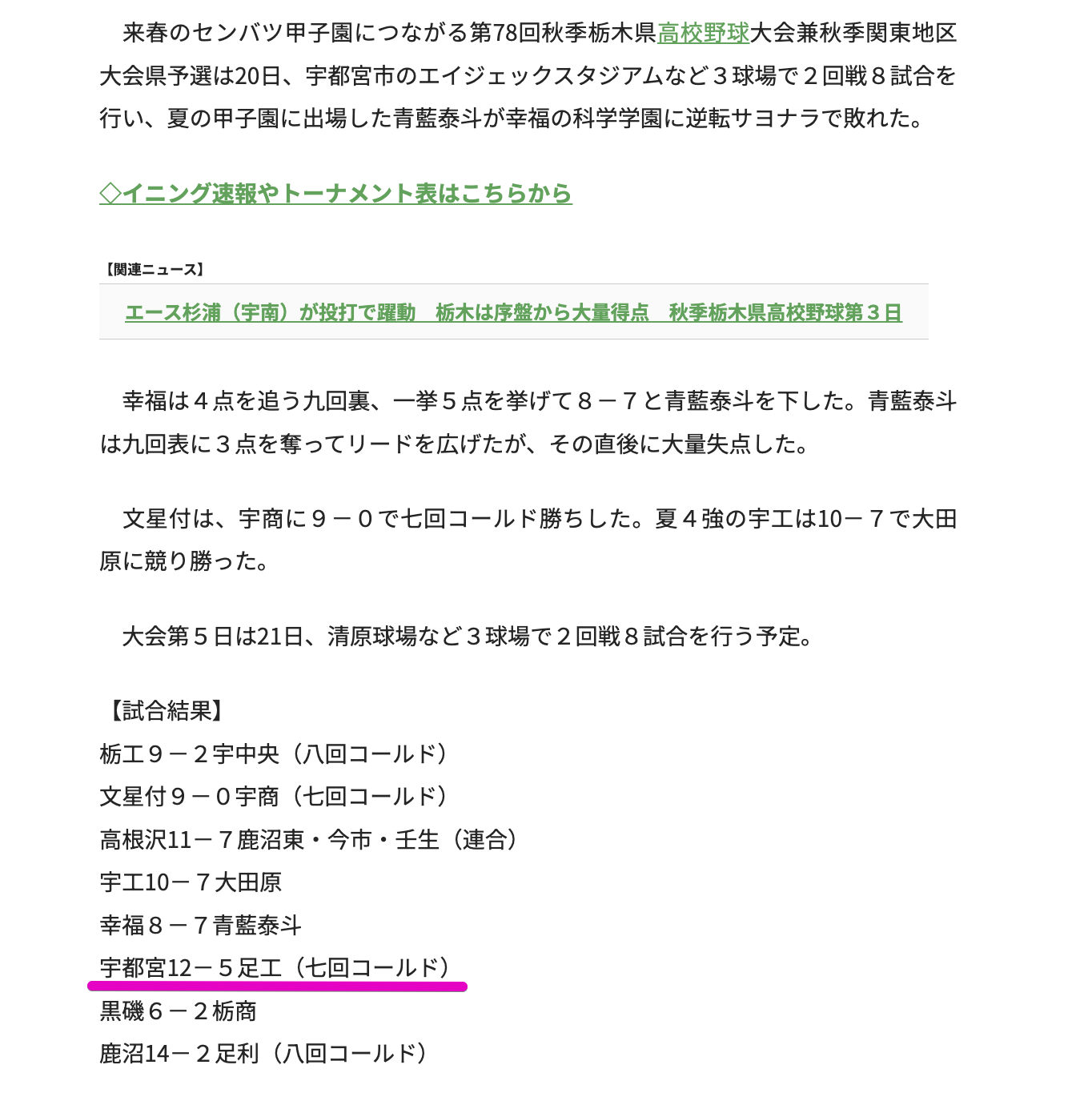 来春のセンバツ甲子園につながる第78回秋季栃木県高校野球大会兼秋季関東地区大会県予選は20日、宇都宮市のエイジェックスタジアムなど３球場で２回戦８試合を行い、夏の甲子園に出場した青藍泰斗が幸福の科学学園に逆転サヨナラで敗れた。

◇イニング速報やトーナメント表はこちらから

【関連ニュース】

エース杉浦（宇南）が投打で躍動　栃木は序盤から大量得点　秋季栃木県高校野球第３日

幸福は４点を追う九回裏、一挙５点を挙げて８－７と青藍泰斗を下した。青藍泰斗は九回表に３点を奪ってリードを広げたが、その直後に大量失点した。

文星付は、宇商に９－０で七回コールド勝ちした。夏４強の宇工は10－７で大田原に競り勝った。

大会第５日は21日、清原球場など３球場で２回戦８試合を行う予定。

【試合結果】
栃工９－２宇中央（八回コールド）
文星付９－０宇商（七回コールド）
高根沢11－７鹿沼東・今市・壬生（連合）
宇工10－７大田原
幸福８－７青藍泰斗
宇都宮12－５足工（七回コールド）
黒磯６－２栃商
鹿沼14－２足利（八回コールド）